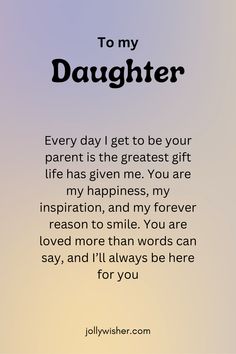 To my
Daughter

Every day I get to be your parent is the greatest gift life has given me. You are my happiness, my inspiration, and my forever reason to smile. You are loved more than words can say, and I'll always be here for you

jollywisher.com